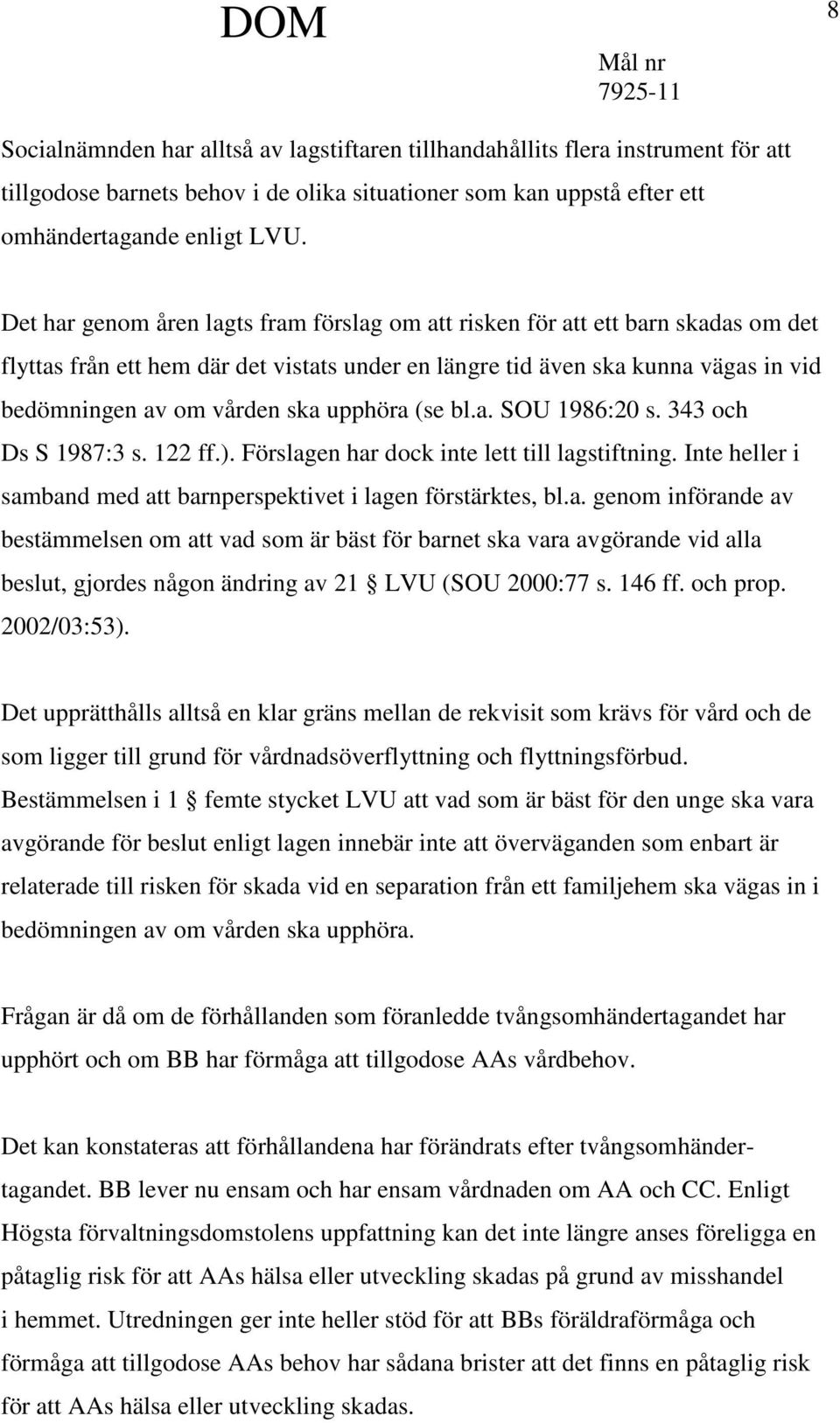 DOM

8

Mål nr
7925-11

Socialnämnden har alltså av lagstiftaren tillhandahållits flera instrument för att tillgodose barnets behov i de olika situationer som kan uppstå efter ett omhändertagande enligt LVU.

Det har genom åren lagts fram förslag om att risken för att ett barn skadas om det flyttas från ett hem där det vistats under en längre tid även ska kunna vägas in vid bedömningen av om vården ska upphöra (se bl.a. SOU 1986:20 s. 343 och Ds S 1987:3 s. 122 ff.). Förslagen har dock inte lett till lagstiftning. Inte heller i samband med att barnperspektivet i lagen förstärktes, bl.a. genom införande av bestämmelsen om att vad som är bäst för barnet ska vara avgörande vid alla beslut, gjordes någon ändring av 21 § LVU (SOU 2000:77 s. 146 ff. och prop. 2002/03:53).

Det upprätthålls alltså en klar gräns mellan de rekvisit som krävs för vård och de som ligger till grund för vårdnadsöverflyttning och flyttningsförbud. Bestämmelsen i 1 § femte stycket LVU att vad som är bäst för den unge ska vara avgörande för beslut enligt lagen innebär inte att överväganden som enbart är relaterade till risken för skada vid en separation från ett familjehem ska vägas in i bedömningen av om vården ska upphöra.

Frågan är då om de förhållanden som föranledde tvångsomhändertagandet har upphört och om BB har förmåga att tillgodose AAs vårdbehov.

Det kan konstateras att förhållandena har förändrats efter tvångsomhändertagandet. BB lever nu ensam och har ensam vårdnaden om AA och CC. Enligt Högsta förvaltningsdomstolens uppfattning kan det inte längre anses föreligga en påtaglig risk för att AAs hälsa eller utveckling skadas på grund av misshandel i hemmet. Utredningen ger inte heller stöd för att BBs föräldraförmåga och förmåga att tillgodose AAs behov har sådana brister att det finns en påtaglig risk för att AAs hälsa eller utveckling skadas.